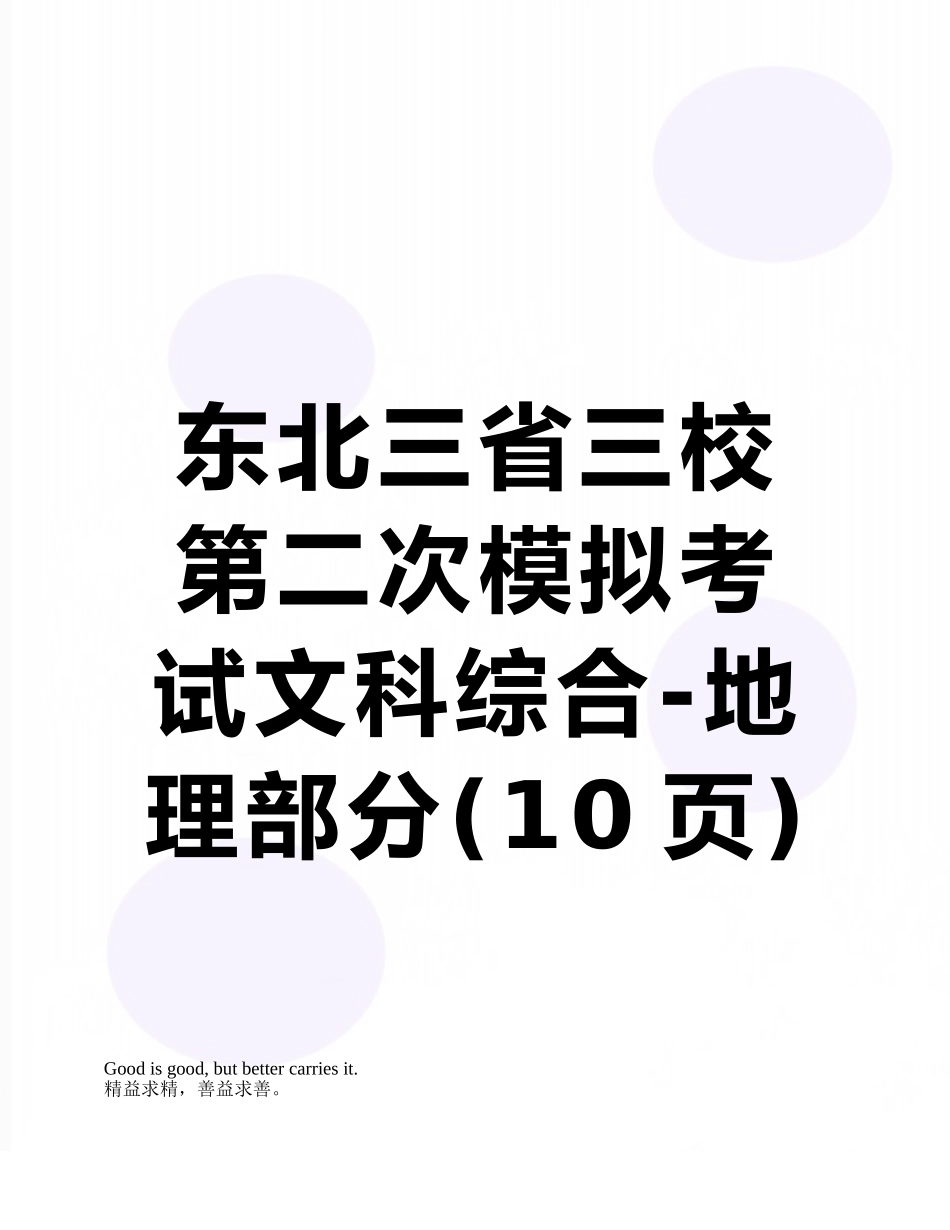 东北三省三校第二次模拟考试文科综合-地理部分(10页)

Good is good, but better carries it.
精益求精，善益求善。